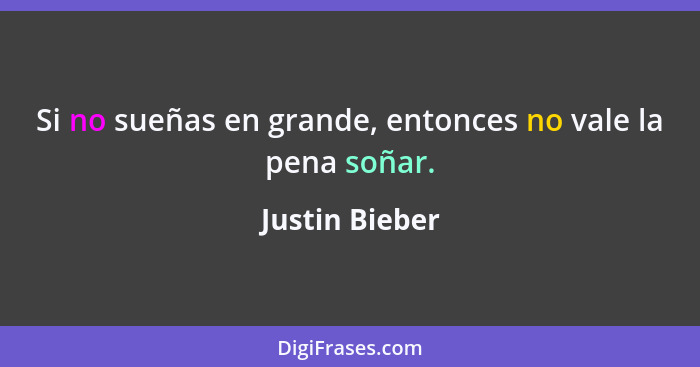 Si no sueñas en grande, entonces no vale la pena soñar.

Justin Bieber

DigiFrases.com